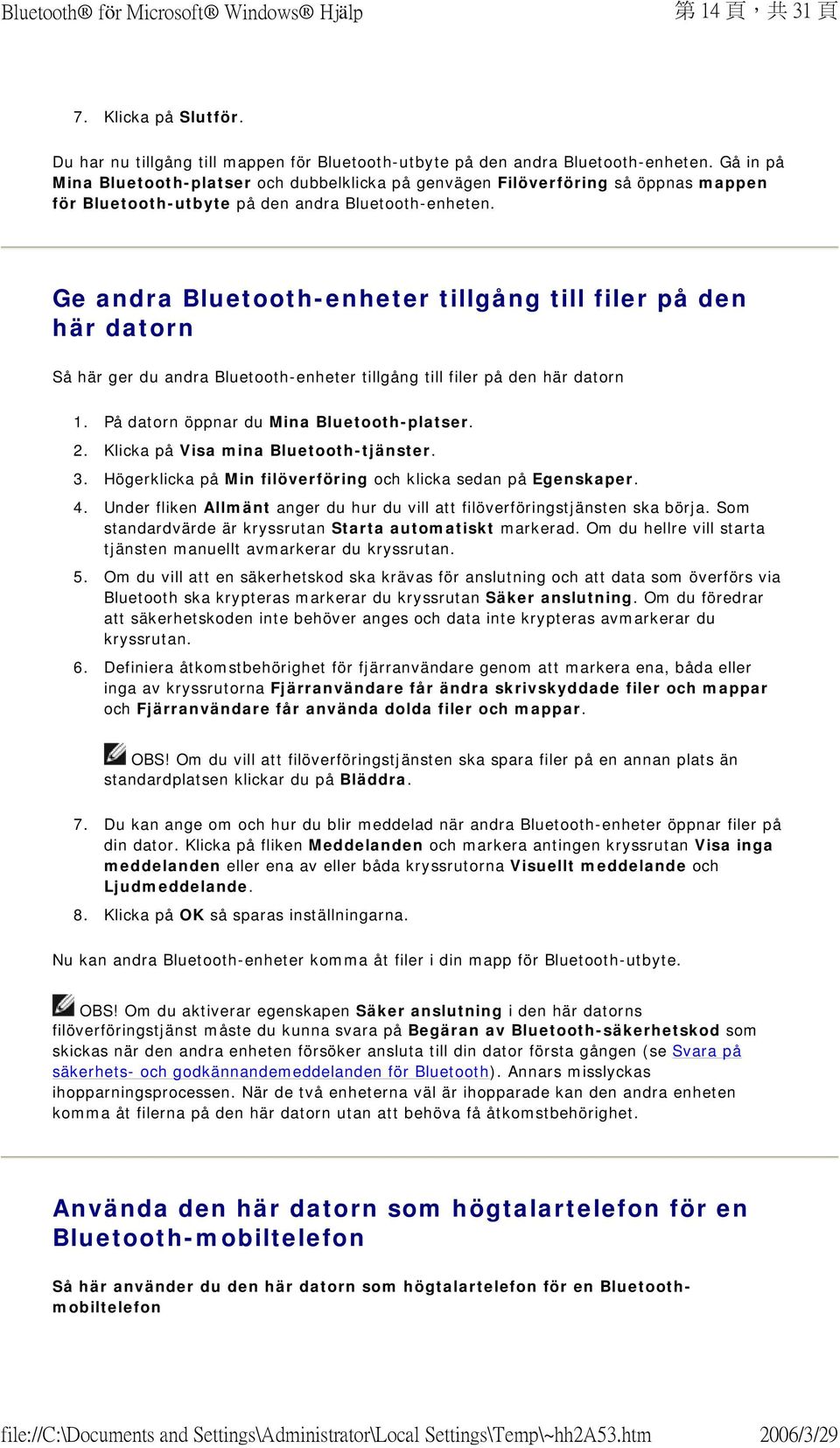 Bluetooth® för Microsoft® Windows® Hjälp

第 14 頁，共 31 頁

7. Klicka på Slutför.

Du har nu tillgång till mappen för Bluetooth-utbyte på den andra Bluetooth-enheten. Gå in på Mina Bluetooth-platser och dubbelklicka på genvägen Filöverföring så öppnas mappen för Bluetooth-utbyte på den andra Bluetooth-enheten.

Ge andra Bluetooth-enheter tillgång till filer på den här datorn

Så här ger du andra Bluetooth-enheter tillgång till filer på den här datorn

1. På datorn öppnar du Mina Bluetooth-platser.
2. Klicka på Visa mina Bluetooth-tjänster.
3. Högerklicka på Min filöverföring och klicka sedan på Egenskaper.
4. Under fliken Allmänt anger du hur du vill att filöverföringstjänsten ska börja. Som standardvärde är kryssrutan Starta automatiskt markerad. Om du hellre vill starta tjänsten manuellt avmarkerar du kryssrutan.
5. Om du vill att en säkerhetskod ska krävas för anslutning och att data som överförs via Bluetooth ska krypteras markerar du kryssrutan Säker anslutning. Om du föredrar att säkerhetskoden inte behöver anges och data inte krypteras avmarkerar du kryssrutan.
6. Definiera åtkomstbehörighet för fjärranvändare genom att markera ena, båda eller inga av kryssrutorna Fjärranvändare får ändra skrivskyddade filer och mappar och Fjärranvändare får använda dolda filer och mappar.

OBS! Om du vill att filöverföringstjänsten ska spara filer på en annan plats än standardplatsen klickar du på Bläddra.

7. Du kan ange om och hur du blir meddelad när andra Bluetooth-enheter öppnar filer på din dator. Klicka på fliken Meddelanden och markera antingen kryssrutan Visa inga meddelanden eller ena av eller båda kryssrutorna Visuellt meddelande och Ljudmeddelande.
8. Klicka på OK så sparas inställningarna.

Nu kan andra Bluetooth-enheter komma åt filer i din mapp för Bluetooth-utbyte.

OBS! Om du aktiverar egenskapen Säker anslutning i den här datorns filöverföringstjänst måste du kunna svara på Begäran av Bluetooth-säkerhetskod som skickas när den andra enheten försöker ansluta till din dator första gången (se Svara på säkerhets- och godkännandemeddelanden för Bluetooth). Annars misslyckas ihopparningsprocessen. När de två enheterna väl är ihopparade kan den andra enheten komma åt filerna på den här datorn utan att behöva få åtkomstbehörighet.

Använda den här datorn som högtalartelefon för en Bluetooth-mobiltelefon

Så här använder du den här datorn som högtalartelefon för en Bluetooth-mobiltelefon

file://C:\Documents and Settings\Administrator\Local Settings\Temp\~hh2A53.htm

2006/3/29